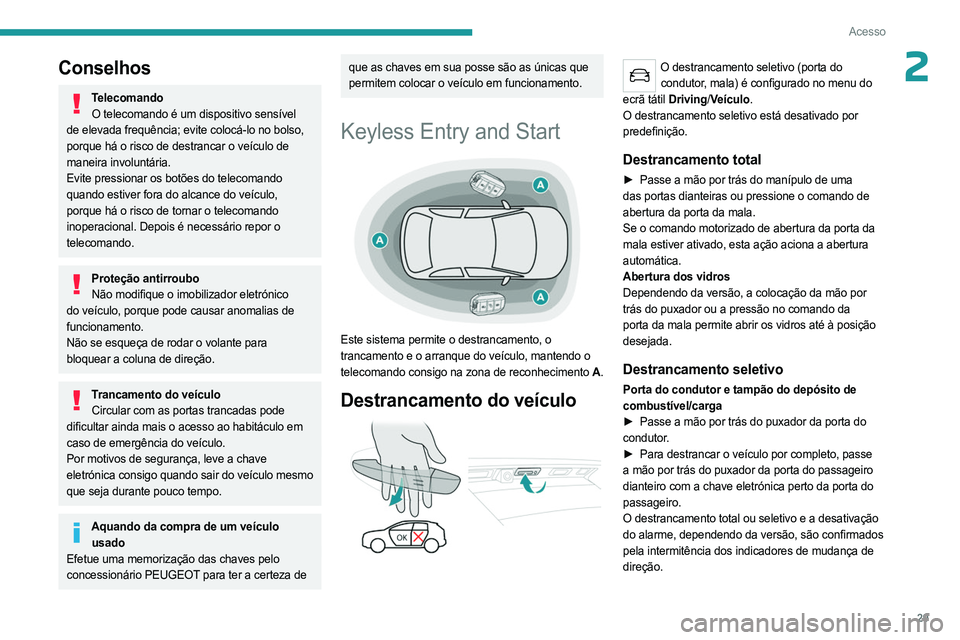 Acesso

2

Conselhos

Telecomando
O telecomando é um dispositivo sensível de elevada frequência; evite colocá-lo no bolso, porque há o risco de destrancar o veículo de maneira involuntária.
Evite pressionar os botões do telecomando quando estiver fora do alcance do veículo, porque há o risco de tornar o telecomando inoperacional. Depois é necessário repor o telecomando.

Proteção antirroubo
Não modifique o imobilizador eletrónico do veículo, porque pode causar anomalias de funcionamento.
Não se esqueça de rodar o volante para bloquear a coluna de direção.

Trancamento do veículo
Circular com as portas trancadas pode dificultar ainda mais o acesso ao habitáculo em caso de emergência do veículo.
Por motivos de segurança, leve a chave eletrónica consigo quando sair do veículo mesmo que seja durante pouco tempo.

Aquando da compra de um veículo usado
Efetue uma memorização das chaves pelo concessionário PEUGEOT para ter a certeza de que as chaves em sua posse são as únicas que permitem colocar o veículo em funcionamento.

Keyless Entry and Start

A
A
A

Este sistema permite o destrancamento, o trancamento e o arranque do veículo, mantendo o telecomando consigo na zona de reconhecimento A.

Destrancamento do veículo

OK

O destrancamento seletivo (porta do condutor, mala) é configurado no menu do ecrã tátil Driving/Veículo.
O destrancamento seletivo está desativado por predefinição.

Destrancamento total

► Passe a mão por trás do manípulo de uma das portas dianteiras ou pressione o comando de abertura da porta da mala.
Se o comando motorizado de abertura da porta da mala estiver ativado, esta ação aciona a abertura automática.
Abertura dos vidros
Dependendo da versão, a colocação da mão por trás do puxador ou a pressão no comando da porta da mala permite abrir os vidros até à posição desejada.

Destrancamento seletivo

Porta do condutor e tampão do depósito de combustível/carga
► Passe a mão por trás do puxador da porta do condutor.
► Para destrancar o veículo por completo, passe a mão por trás do puxador da porta do passageiro dianteiro com a chave eletrónica perto da porta do passageiro.
O destrancamento total ou seletivo e a desativação do alarme, dependendo da versão, são confirmados pela intermitência dos indicadores de mudança de direção.

27

carmanualsonline.info